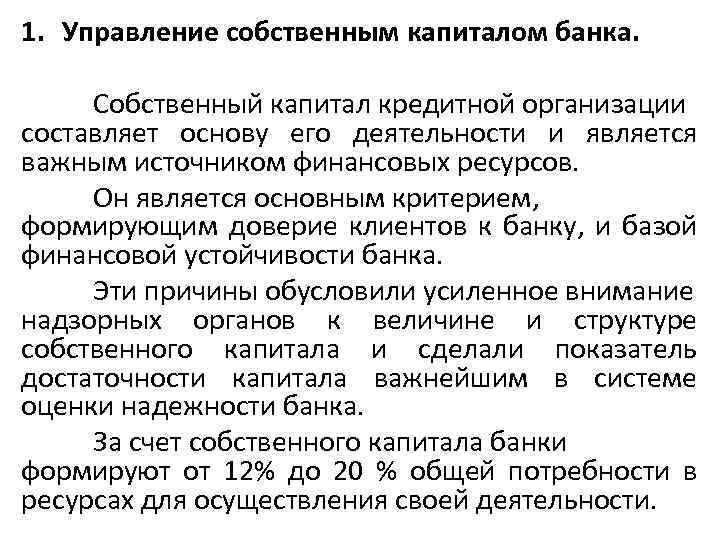 1. Управление собственным капиталом банка.

Собственный капитал кредитной организации составляет основу его деятельности и является важным источником финансовых ресурсов.

Он является основным критерием, формирующим доверие клиентов к банку, и базой финансовой устойчивости банка.

Эти причины обусловили усиленное внимание надзорных органов к величине и структуре собственного капитала и сделали показатель достаточности капитала важнейшим в системе оценки надежности банка.

За счет собственного капитала банки формируют от 12% до 20 % общей потребности в ресурсах для осуществления своей деятельности.